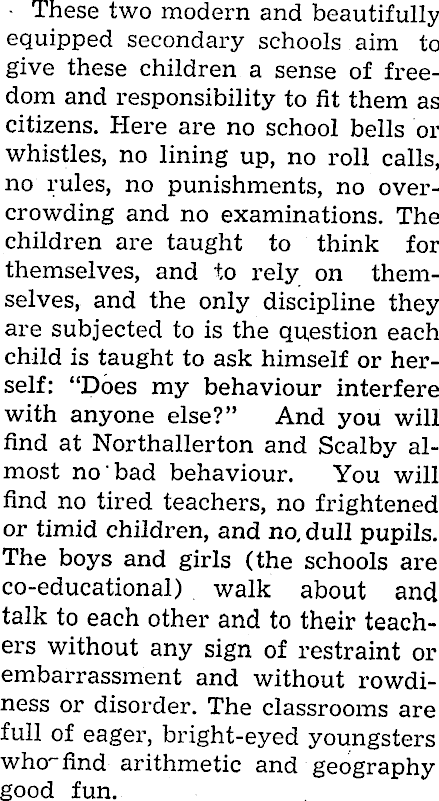 These two modern and beautifully equipped secondary schools aim to give these children a sense of freedom and responsibility to fit them as citizens. Here are no school bells or whistles, no lining up, no roll calls, no rules, no punishments, no overcrowding and no examinations. The children are taught to think for themselves, and to rely on themselves, and the only discipline they are subjected to is the question each child is taught to ask himself or herself: "Does my behaviour interfere with anyone else?" And you will find at Northallerton and Scalby almost no bad behaviour. You will find no tired teachers, no frightened or timid children, and no dull pupils. The boys and girls (the schools are co-educational) walk about and talk to each other and to their teachers without any sign of restraint or embarrassment and without rowdiness or disorder. The classrooms are full of eager, bright-eyed youngsters who find arithmetic and geography good fun.